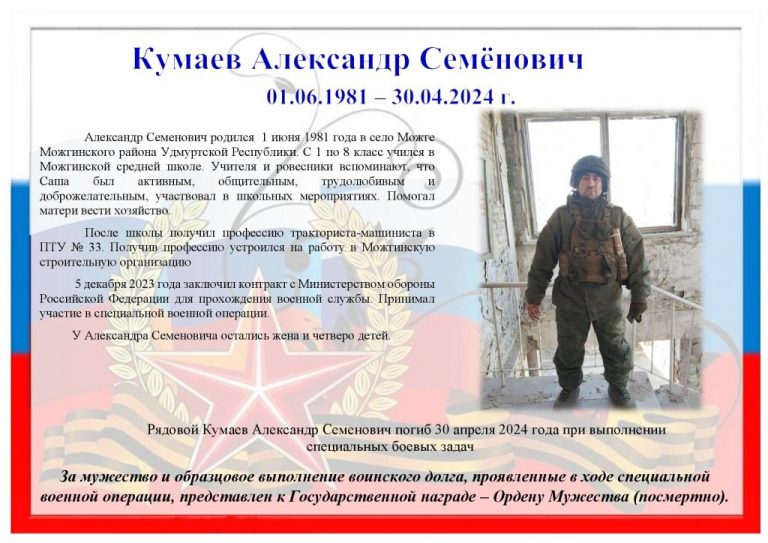 Кумаев Александр Семёнович

01.06.1981 – 30.04.2024 г.

Александр Семенович родился 1 июня 1981 года в село Можге Можгинского района Удмуртской Республики. С 1 по 8 класс учился в Можгинской средней школе. Учителя и ровесники вспоминают, что Саша был активным, общительным, трудолюбивым и доброжелательным, участвовал в школьных мероприятиях. Помогал матери вести хозяйство.

После школы получил профессию тракториста-машиниста в ПТУ № 33. Получив профессию устроился на работу в Можгинскую строительную организацию

5 декабря 2023 года заключил контракт с Министерством обороны Российской Федерации для прохождения военной службы. Принимал участие в специальной военной операции.

У Александра Семеновича остались жена и четверо детей.

Рядовой Кумаев Александр Семенович погиб 30 апреля 2024 года при выполнении специальных боевых задач

За мужество и образцовое выполнение воинского долга, проявленные в ходе специальной военной операции, представлен к Государственной награде – Ордену Мужества (посмертно).